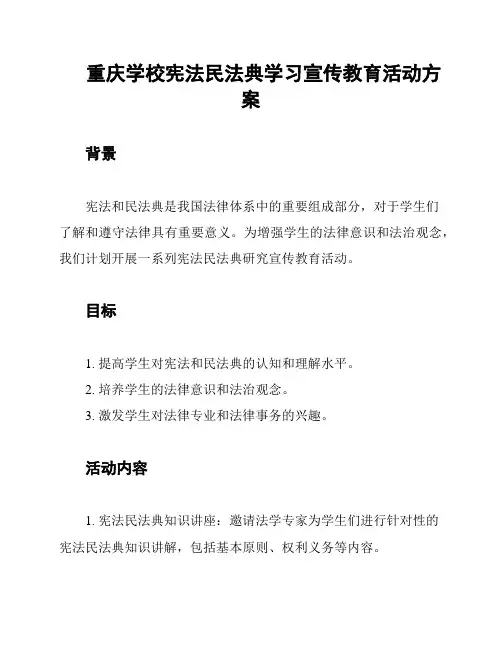 重庆学校宪法民法典学习宣传教育活动方案

背景

宪法和民法典是我国法律体系中的重要组成部分，对于学生们了解和遵守法律具有重要意义。为增强学生的法律意识和法治观念，我们计划开展一系列宪法民法典研究宣传教育活动。

目标

1. 提高学生对宪法和民法典的认知和理解水平。
2. 培养学生的法律意识和法治观念。
3. 激发学生对法律专业和法律事务的兴趣。

活动内容

1. 宪法民法典知识讲座：邀请法学专家为学生们进行针对性的宪法民法典知识讲解，包括基本原则、权利义务等内容。